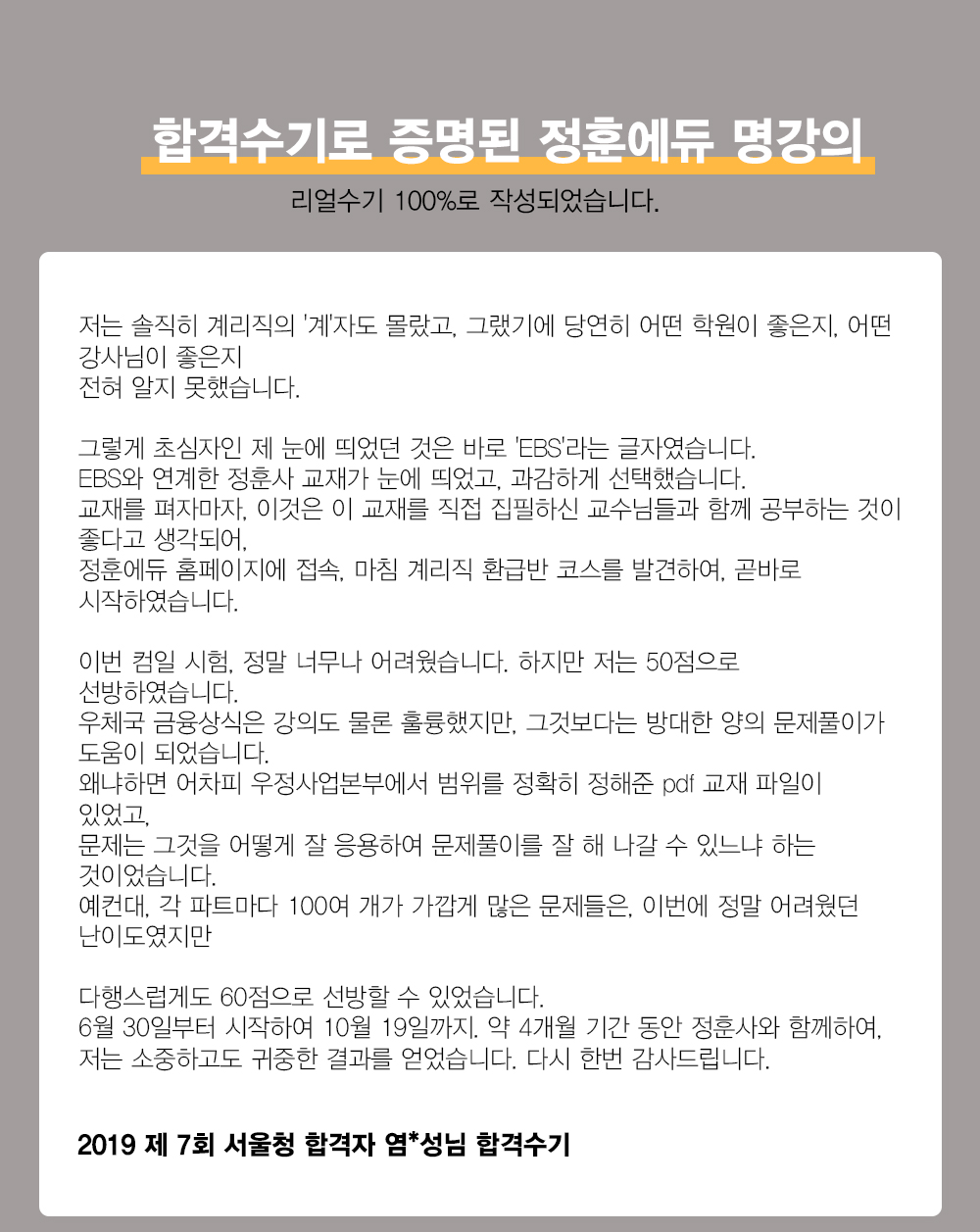 합격수기로 증명된 정훈에듀 명강의

리얼수기 100%로 작성되었습니다.

저는 솔직히 계리직의 '계'자도 몰랐고, 그랬기에 당연히 어떤 학원이 좋은지, 어떤 강사님이 좋은지
전혀 알지 못했습니다.

그렇게 초심자인 제 눈에 띄었던 것은 바로 'EBS'라는 글자였습니다.
EBS와 연계한 정훈사 교재가 눈에 띄었고, 과감하게 선택했습니다.
교재를 펴자마자, 이것은 이 교재를 직접 집필하신 교수님들과 함께 공부하는 것이 좋다고 생각되어,
정훈에듀 홈페이지에 접속, 마침 계리직 환급반 코스를 발견하여, 곧바로 시작하였습니다.

이번 컴일 시험, 정말 너무나 어려웠습니다. 하지만 저는 50점으로 선방하였습니다.
우체국 금융상식은 강의도 물론 훌륭했지만, 그것보다는 방대한 양의 문제풀이가 도움이 되었습니다.
왜냐하면 어차피 우정사업본부에서 범위를 정확히 정해준 pdf 교재 파일이 있었고,
문제는 그것을 어떻게 잘 응용하여 문제풀이를 잘 해 나갈 수 있느냐 하는 것이었습니다.
예컨대, 각 파트마다 100여 개가 가깝게 많은 문제들은, 이번에 정말 어려웠던 난이도였지만

다행스럽게도 60점으로 선방할 수 있었습니다.
6월 30일부터 시작하여 10월 19일까지. 약 4개월 기간 동안 정훈사와 함께하여,
저는 소중하고도 귀중한 결과를 얻었습니다. 다시 한번 감사드립니다.

2019 제 7회 서울청 합격자 염*성님 합격수기